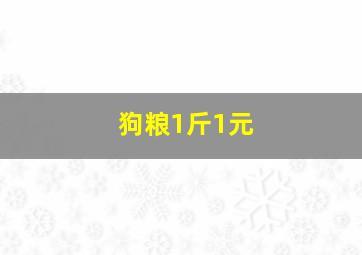 狗粮1斤1元